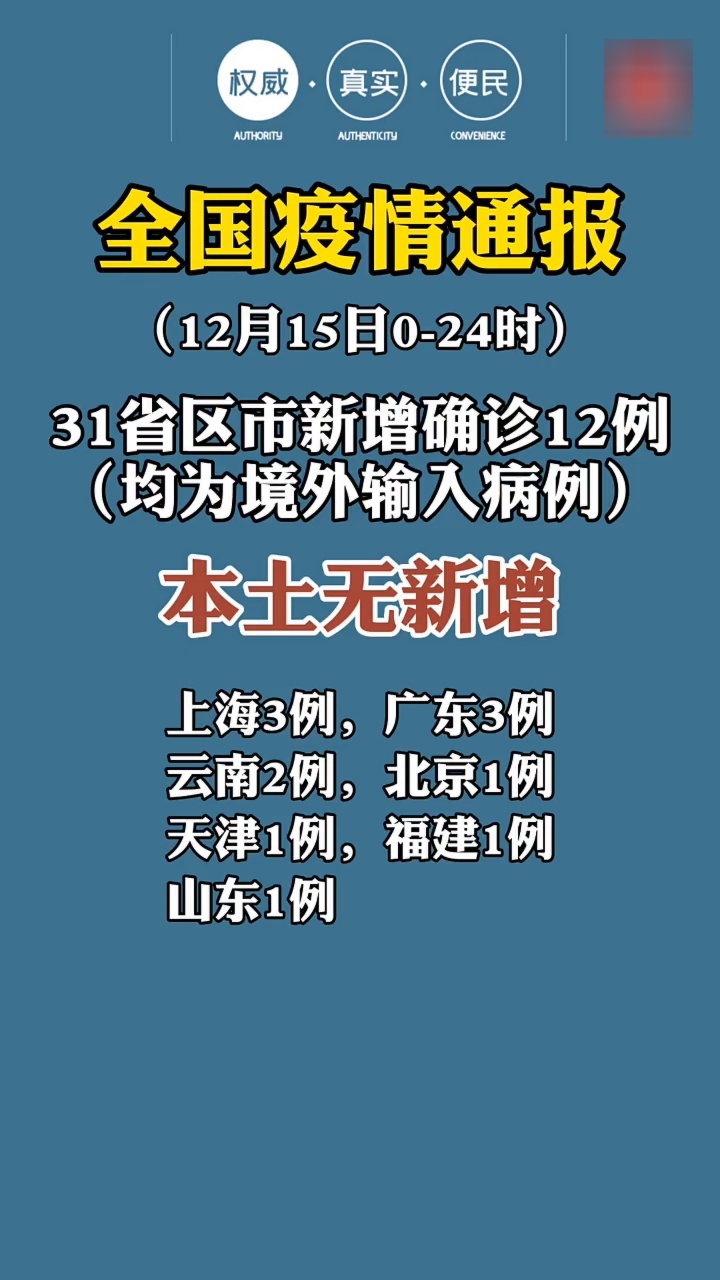 权威 · 真实 · 便民
AUTHORITY AUTHENTICITY CONVENIENCE

全国疫情通报

（12月15日0-24时）

31省区市新增确诊12例
（均为境外输入病例）

本土无新增

上海3例，广东3例
云南2例，北京1例
天津1例，福建1例
山东1例